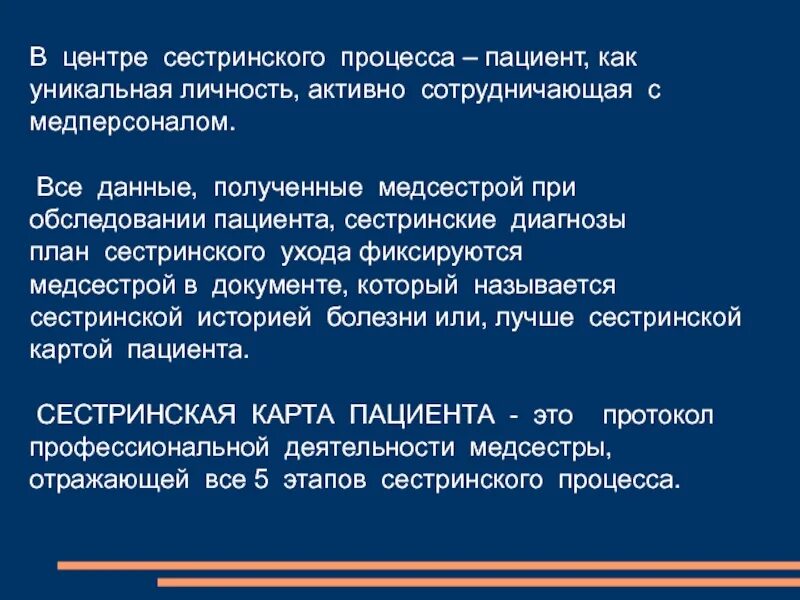 В центре сестринского процесса – пациент, как уникальная личность, активно сотрудничающая с медперсоналом.

Все данные, полученные медсестрой при обследовании пациента, сестринские диагнозы план сестринского ухода фиксируются медсестрой в документе, который называется сестринской историей болезни или, лучше сестринской картой пациента.

СЕСТРИНСКАЯ КАРТА ПАЦИЕНТА - это протокол профессиональной деятельности медсестры, отражающей все 5 этапов сестринского процесса.